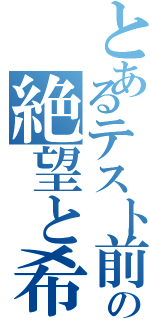 とあるテスト前の
絶望と希